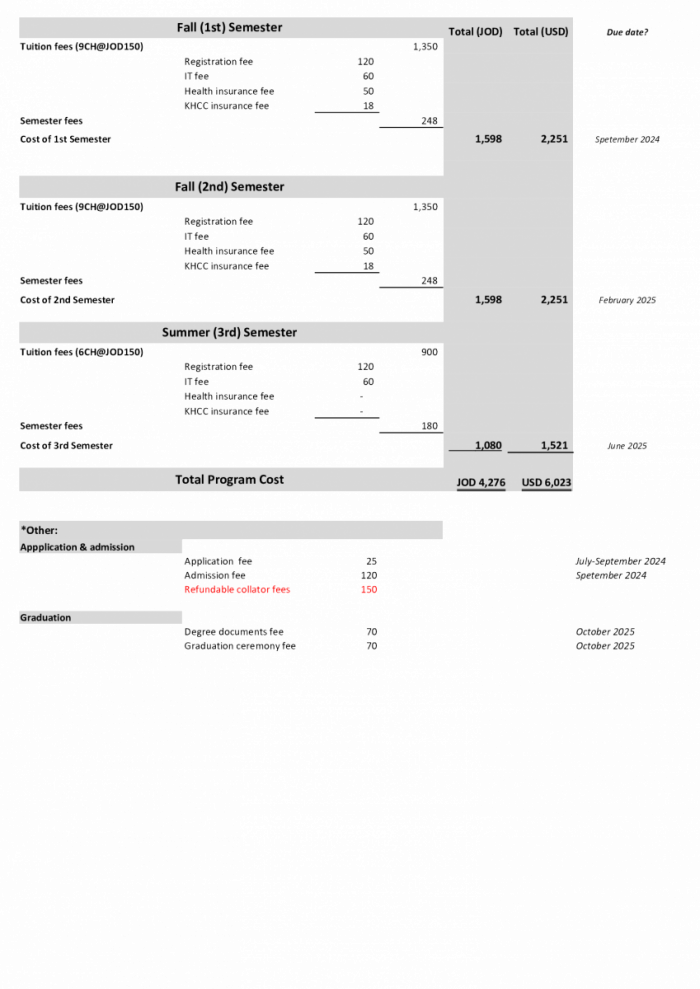 Fall (1st) Semester

Total (JOD) Total (USD) Due date?

Tuition fees (9CH@JOD150) 1,350
Registration fee 120
IT fee 60
Health insurance fee 50
KHCC insurance fee 18
Semester fees 248
Cost of 1st Semester 1,598 2,251 Spetember 2024

Fall (2nd) Semester

Tuition fees (9CH@JOD150) 1,350
Registration fee 120
IT fee 60
Health insurance fee 50
KHCC insurance fee 18
Semester fees 248
Cost of 2nd Semester 1,598 2,251 February 2025

Summer (3rd) Semester

Tuition fees (6CH@JOD150) 900
Registration fee 120
IT fee 60
Health insurance fee -
KHCC insurance fee -
Semester fees 180
Cost of 3rd Semester 1,080 1,521 June 2025

Total Program Cost JOD 4,276 USD 6,023

*Other:
Appplication & admission
Application fee 25 July-September 2024
Admission fee 120 Spetember 2024
Refundable collator fees 150

Graduation
Degree documents fee 70 October 2025
Graduation ceremony fee 70 October 2025